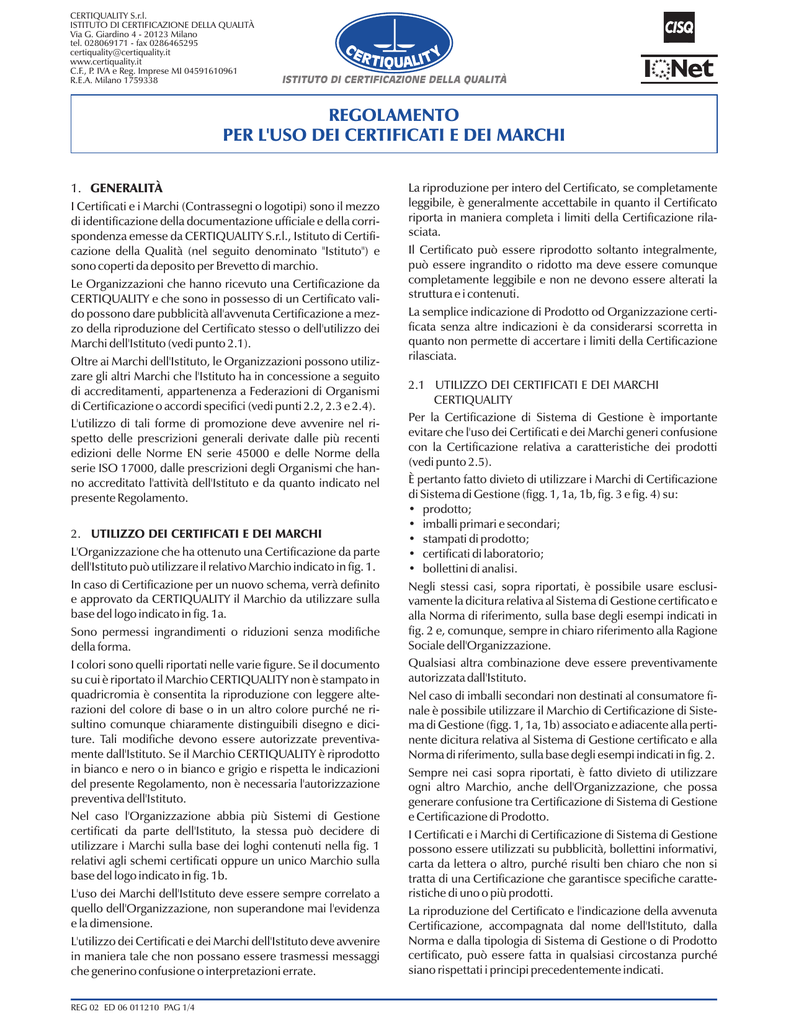 CERTIQUALITY S.r.l.
ISTITUTO DI CERTIFICAZIONE DELLA QUALITÀ
Via G. Giardino 4 - 20123 Milano
tel. 028069171 - fax 0286465295
certiquality@certiquality.it
www.certiquality.it
C.F., P. IVA e Reg. Imprese MI 04591610961
R.E.A. Milano 1759338

CERTIQUALITY
ISTITUTO DI CERTIFICAZIONE DELLA QUALITÀ

CISQ

IQNet

REGOLAMENTO
PER L'USO DEI CERTIFICATI E DEI MARCHI

1. GENERALITÀ

I Certificati e i Marchi (Contrassegni o logotipi) sono il mezzo di identificazione della documentazione ufficiale e della corrispondenza emesse da CERTIQUALITY S.r.l., Istituto di Certificazione della Qualità (nel seguito denominato "Istituto") e sono coperti da deposito per Brevetto di marchio.

Le Organizzazioni che hanno ricevuto una Certificazione da CERTIQUALITY e che sono in possesso di un Certificato valido possono dare pubblicità all'avvenuta Certificazione a mezzo della riproduzione del Certificato stesso o dell'utilizzo dei Marchi dell'Istituto (vedi punto 2.1).

Oltre ai Marchi dell'Istituto, le Organizzazioni possono utilizzare gli altri Marchi che l'Istituto ha in concessione a seguito di accreditamenti, appartenenza a Federazioni di Organismi di Certificazione o accordi specifici (vedi punti 2.2, 2.3 e 2.4).

L'utilizzo di tali forme di promozione deve avvenire nel rispetto delle prescrizioni generali derivate dalle più recenti edizioni delle Norme EN serie 45000 e delle Norme della serie ISO 17000, dalle prescrizioni degli Organismi che hanno accreditato l'attività dell'Istituto e da quanto indicato nel presente Regolamento.

2. UTILIZZO DEI CERTIFICATI E DEI MARCHI

L'Organizzazione che ha ottenuto una Certificazione da parte dell'Istituto può utilizzare il relativo Marchio indicato in fig. 1.

In caso di Certificazione per un nuovo schema, verrà definito e approvato da CERTIQUALITY il Marchio da utilizzare sulla base del logo indicato in fig. 1a.

Sono permessi ingrandimenti o riduzioni senza modifiche della forma.

I colori sono quelli riportati nelle varie figure. Se il documento su cui è riportato il Marchio CERTIQUALITY non è stampato in quadricromia è consentita la riproduzione con leggere alterazioni del colore di base o in un altro colore purché ne risultino comunque chiaramente distinguibili disegno e diciture. Tali modifiche devono essere autorizzate preventivamente dall'Istituto. Se il Marchio CERTIQUALITY è riprodotto in bianco e nero o in bianco e grigio e rispetta le indicazioni del presente Regolamento, non è necessaria l'autorizzazione preventiva dell'Istituto.

Nel caso l'Organizzazione abbia più Sistemi di Gestione certificati da parte dell'Istituto, la stessa può decidere di utilizzare i Marchi sulla base dei loghi contenuti nella fig. 1 relativi agli schemi certificati oppure un unico Marchio sulla base del logo indicato in fig. 1b.

L'uso dei Marchi dell'Istituto deve essere sempre correlato a quello dell'Organizzazione, non superandone mai l'evidenza e la dimensione.

L'utilizzo dei Certificati e dei Marchi dell'Istituto deve avvenire in maniera tale che non possano essere trasmessi messaggi che generino confusione o interpretazioni errate.

La riproduzione per intero del Certificato, se completamente leggibile, è generalmente accettabile in quanto il Certificato riporta in maniera completa i limiti della Certificazione rilasciata.

Il Certificato può essere riprodotto soltanto integralmente, può essere ingrandito o ridotto ma deve essere comunque completamente leggibile e non ne devono essere alterati la struttura e i contenuti.

La semplice indicazione di Prodotto od Organizzazione certificata senza altre indicazioni è da considerarsi scorretta in quanto non permette di accertare i limiti della Certificazione rilasciata.

2.1 UTILIZZO DEI CERTIFICATI E DEI MARCHI CERTIQUALITY

Per la Certificazione di Sistema di Gestione è importante evitare che l'uso dei Certificati e dei Marchi generi confusione con la Certificazione relativa a caratteristiche dei prodotti (vedi punto 2.5).

È pertanto fatto divieto di utilizzare i Marchi di Certificazione di Sistema di Gestione (figg. 1, 1a, 1b, fig. 3 e fig. 4) su:
• prodotto;
• imballi primari e secondari;
• stampati di prodotto;
• certificati di laboratorio;
• bollettini di analisi.

Negli stessi casi, sopra riportati, è possibile usare esclusivamente la dicitura relativa al Sistema di Gestione certificato e alla Norma di riferimento, sulla base degli esempi indicati in fig. 2 e, comunque, sempre in chiaro riferimento alla Ragione Sociale dell'Organizzazione.

Qualsiasi altra combinazione deve essere preventivamente autorizzata dall'Istituto.

Nel caso di imballi secondari non destinati al consumatore finale è possibile utilizzare il Marchio di Certificazione di Sistema di Gestione (figg. 1, 1a, 1b) associato e adiacente alla pertinente dicitura relativa al Sistema di Gestione certificato e alla Norma di riferimento, sulla base degli esempi indicati in fig. 2.

Sempre nei casi sopra riportati, è fatto divieto di utilizzare ogni altro Marchio, anche dell'Organizzazione, che possa generare confusione tra Certificazione di Sistema di Gestione e Certificazione di Prodotto.

I Certificati e i Marchi di Certificazione di Sistema di Gestione possono essere utilizzati su pubblicità, bollettini informativi, carta da lettera o altro, purché risulti ben chiaro che non si tratta di una Certificazione che garantisce specifiche caratteristiche di uno o più prodotti.

La riproduzione del Certificato e l'indicazione della avvenuta Certificazione, accompagnata dal nome dell'Istituto, dalla Norma e dalla tipologia di Sistema di Gestione o di Prodotto certificato, può essere fatta in qualsiasi circostanza purché siano rispettati i principi precedentemente indicati.

REG 02 ED 06 011210 PAG 1/4